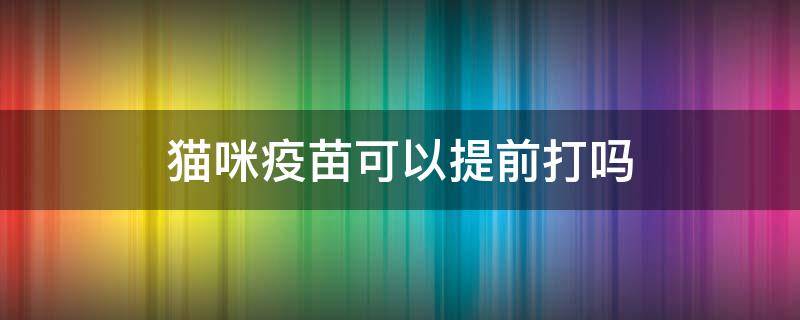 猫咪疫苗可以提前打吗